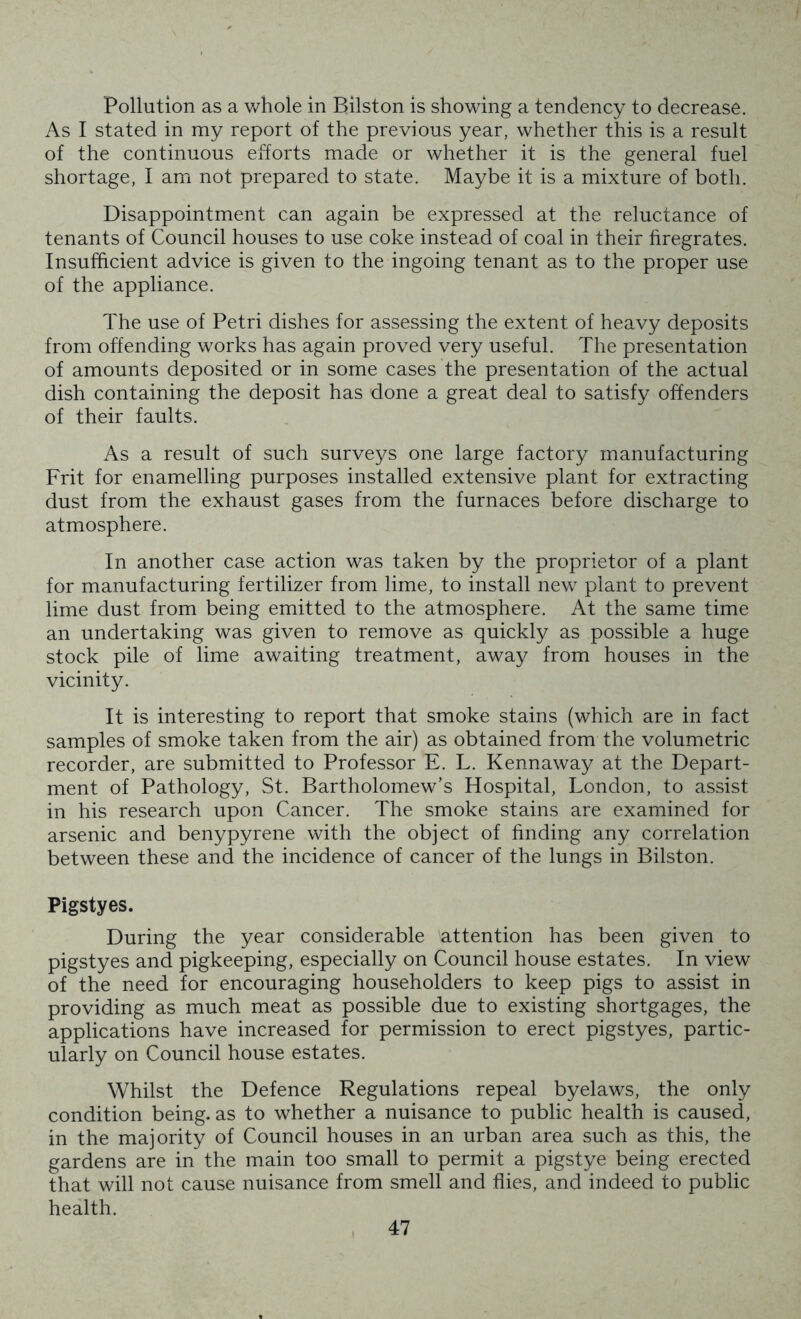 Pollution as a whole in Bilston is showing a tendency to decrease. As I stated in my report of the previous year, whether this is a result of the continuous efforts made or whether it is the general fuel shortage, I am not prepared to state. Maybe it is a mixture of both.

Disappointment can again be expressed at the reluctance of tenants of Council houses to use coke instead of coal in their firegrates. Insufficient advice is given to the ingoing tenant as to the proper use of the appliance.

The use of Petri dishes for assessing the extent of heavy deposits from offending works has again proved very useful. The presentation of amounts deposited or in some cases the presentation of the actual dish containing the deposit has done a great deal to satisfy offenders of their faults.

As a result of such surveys one large factory manufacturing Frit for enamelling purposes installed extensive plant for extracting dust from the exhaust gases from the furnaces before discharge to atmosphere.

In another case action was taken by the proprietor of a plant for manufacturing fertilizer from lime, to install new plant to prevent lime dust from being emitted to the atmosphere. At the same time an undertaking was given to remove as quickly as possible a huge stock pile of lime awaiting treatment, away from houses in the vicinity.

It is interesting to report that smoke stains (which are in fact samples of smoke taken from the air) as obtained from the volumetric recorder, are submitted to Professor E. L. Kennaway at the Department of Pathology, St. Bartholomew's Hospital, London, to assist in his research upon Cancer. The smoke stains are examined for arsenic and benypyrene with the object of finding any correlation between these and the incidence of cancer of the lungs in Bilston.

Pigstyes.

During the year considerable attention has been given to pigstyes and pigkeeping, especially on Council house estates. In view of the need for encouraging householders to keep pigs to assist in providing as much meat as possible due to existing shortgages, the applications have increased for permission to erect pigstyes, particularly on Council house estates.

Whilst the Defence Regulations repeal byelaws, the only condition being. as to whether a nuisance to public health is caused, in the majority of Council houses in an urban area such as this, the gardens are in the main too small to permit a pigstye being erected that will not cause nuisance from smell and flies, and indeed to public health.

47